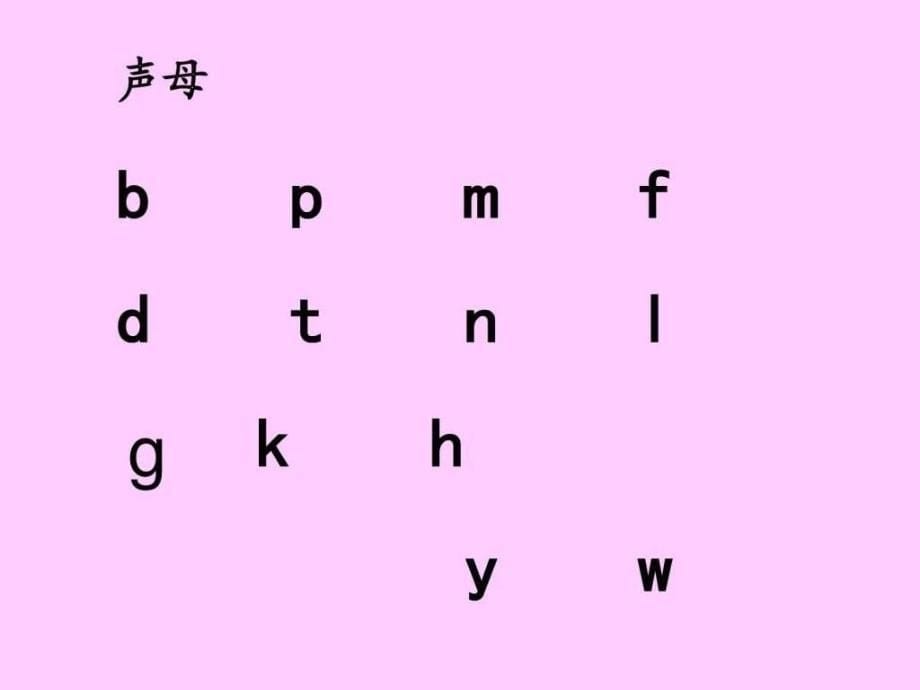 声母

b p m f

d t n l

g k h

y w